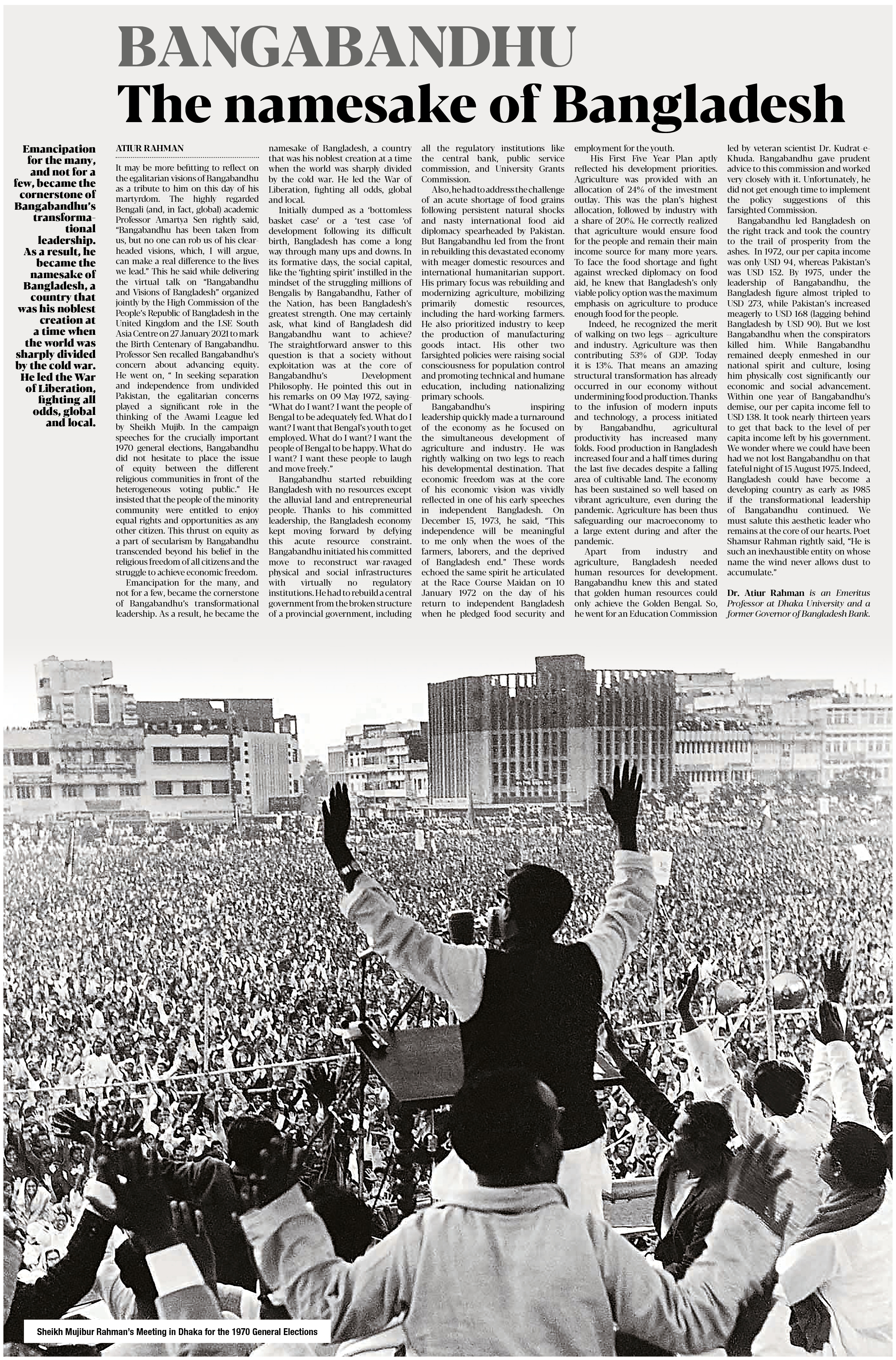 BANGABANDHU
The namesake of Bangladesh

Emancipation for the many, and not for a few, became the cornerstone of Bangabandhu's transformational leadership. As a result, he became the namesake of Bangladesh, a country that was his noblest creation at a time when the world was sharply divided by the cold war. He led the War of Liberation, fighting all odds, global and local.

ATIUR RAHMAN

It may be more befitting to reflect on the egalitarian visions of Bangabandhu as a tribute to him on this day of his martyrdom. The highly regarded Bengali (and, in fact, global) academic Professor Amartya Sen rightly said, "Bangabandhu has been taken from us, but no one can rob us of his clear-headed visions, which, I will argue, can make a real difference to the lives we lead." This he said while delivering the virtual talk on "Bangabandhu and Visions of Bangladesh" organized jointly by the High Commission of the People's Republic of Bangladesh in the United Kingdom and the LSE South Asia Centre on 27 January 2021 to mark the Birth Centenary of Bangabandhu. Professor Sen recalled Bangabandhu's concern about advancing equity. He went on, " In seeking separation and independence from undivided Pakistan, the egalitarian concerns played a significant role in the thinking of the Awami League led by Sheikh Mujib. In the campaign speeches for the crucially important 1970 general elections, Bangabandhu did not hesitate to place the issue of equity between the different religious communities in front of the heterogeneous voting public." He insisted that the people of the minority community were entitled to enjoy equal rights and opportunities as any other citizen. This thrust on equity as a part of secularism by Bangabandhu transcended beyond his belief in the religious freedom of all citizens and the struggle to achieve economic freedom.

Emancipation for the many, and not for a few, became the cornerstone of Bangabandhu's transformational leadership. As a result, he became the namesake of Bangladesh, a country that was his noblest creation at a time when the world was sharply divided by the cold war. He led the War of Liberation, fighting all odds, global and local.

Initially dumped as a 'bottomless basket case' or a 'test case 'of development following its difficult birth, Bangladesh has come a long way through many ups and downs. In its formative days, the social capital, like the 'fighting spirit' instilled in the mindset of the struggling millions of Bengalis by Bangabandhu, Father of the Nation, has been Bangladesh's greatest strength. One may certainly ask, what kind of Bangladesh did Bangabandhu want to achieve? The straightforward answer to this question is that a society without exploitation was at the core of Bangabandhu's Development Philosophy. He pointed this out in his remarks on 09 May 1972, saying- "What do I want? I want the people of Bengal to be adequately fed. What do I want? I want that Bengal's youth to get employed. What do I want? I want the people of Bengal to be happy. What do I want? I want these people to laugh and move freely."

Bangabandhu started rebuilding Bangladesh with no resources except the alluvial land and entrepreneurial people. Thanks to his committed leadership, the Bangladesh economy kept moving forward by defying this acute resource constraint. Bangabandhu initiated his committed move to reconstruct war-ravaged physical and social infrastructures with virtually no regulatory institutions. He had to rebuild a central government from the broken structure of a provincial government, including all the regulatory institutions like the central bank, public service commission, and University Grants Commission.

Also, he had to address the challenge of an acute shortage of food grains following persistent natural shocks and nasty international food aid diplomacy spearheaded by Pakistan. But Bangabandhu led from the front in rebuilding this devastated economy with meager domestic resources and international humanitarian support. His primary focus was rebuilding and modernizing agriculture, mobilizing primarily domestic resources, including the hard-working farmers. He also prioritized industry to keep the production of manufacturing goods intact. His other two farsighted policies were raising social consciousness for population control and promoting technical and humane education, including nationalizing primary schools.

Bangabandhu's inspiring leadership quickly made a turnaround of the economy as he focused on the simultaneous development of agriculture and industry. He was rightly walking on two legs to reach his developmental destination. That economic freedom was at the core of his economic vision was vividly reflected in one of his early speeches in independent Bangladesh. On December 15, 1973, he said, "This independence will be meaningful to me only when the woes of the farmers, laborers, and the deprived of Bangladesh end." These words echoed the same spirit he articulated at the Race Course Maidan on 10 January 1972 on the day of his return to independent Bangladesh when he pledged food security and employment for the youth.

His First Five Year Plan aptly reflected his development priorities. Agriculture was provided with an allocation of 24% of the investment outlay. This was the plan's highest allocation, followed by industry with a share of 20%. He correctly realized that agriculture would ensure food for the people and remain their main income source for many more years. To face the food shortage and fight against wrecked diplomacy on food aid, he knew that Bangladesh's only viable policy option was the maximum emphasis on agriculture to produce enough food for the people.

Indeed, he recognized the merit of walking on two legs – agriculture and industry. Agriculture was then contributing 53% of GDP. Today it is 13%. That means an amazing structural transformation has already occurred in our economy without undermining food production. Thanks to the infusion of modern inputs and technology, a process initiated by Bangabandhu, agricultural productivity has increased many folds. Food production in Bangladesh increased four and a half times during the last five decades despite a falling area of cultivable land. The economy has been sustained so well based on vibrant agriculture, even during the pandemic. Agriculture has been thus safeguarding our macroeconomy to a large extent during and after the pandemic.

Apart from industry and agriculture, Bangladesh needed human resources for development. Bangabandhu knew this and stated that golden human resources could only achieve the Golden Bengal. So, he went for an Education Commission led by veteran scientist Dr. Kudrat-e-Khuda. Bangabandhu gave prudent advice to this commission and worked very closely with it. Unfortunately, he did not get enough time to implement the policy suggestions of this farsighted Commission.

Bangabandhu led Bangladesh on the right track and took the country to the trail of prosperity from the ashes. In 1972, our per capita income was only USD 94, whereas Pakistan's was USD 152. By 1975, under the leadership of Bangabandhu, the Bangladesh figure almost tripled to USD 273, while Pakistan's increased meagerly to USD 168 (lagging behind Bangladesh by USD 90). But we lost Bangabandhu when the conspirators killed him. While Bangabandhu remained deeply enmeshed in our national spirit and culture, losing him physically cost significantly our economic and social advancement. Within one year of Bangabandhu's demise, our per capita income fell to USD 138. It took nearly thirteen years to get that back to the level of per capita income left by his government. We wonder where we could have been had we not lost Bangabandhu on that fateful night of 15 August 1975. Indeed, Bangladesh could have become a developing country as early as 1985 if the transformational leadership of Bangabandhu continued. We must salute this aesthetic leader who remains at the core of our hearts. Poet Shamsur Rahman rightly said, "He is such an inexhaustible entity on whose name the wind never allows dust to accumulate."

Dr. Atiur Rahman is an Emeritus Professor at Dhaka University and a former Governor of Bangladesh Bank.

Sheikh Mujibur Rahman's Meeting in Dhaka for the 1970 General Elections